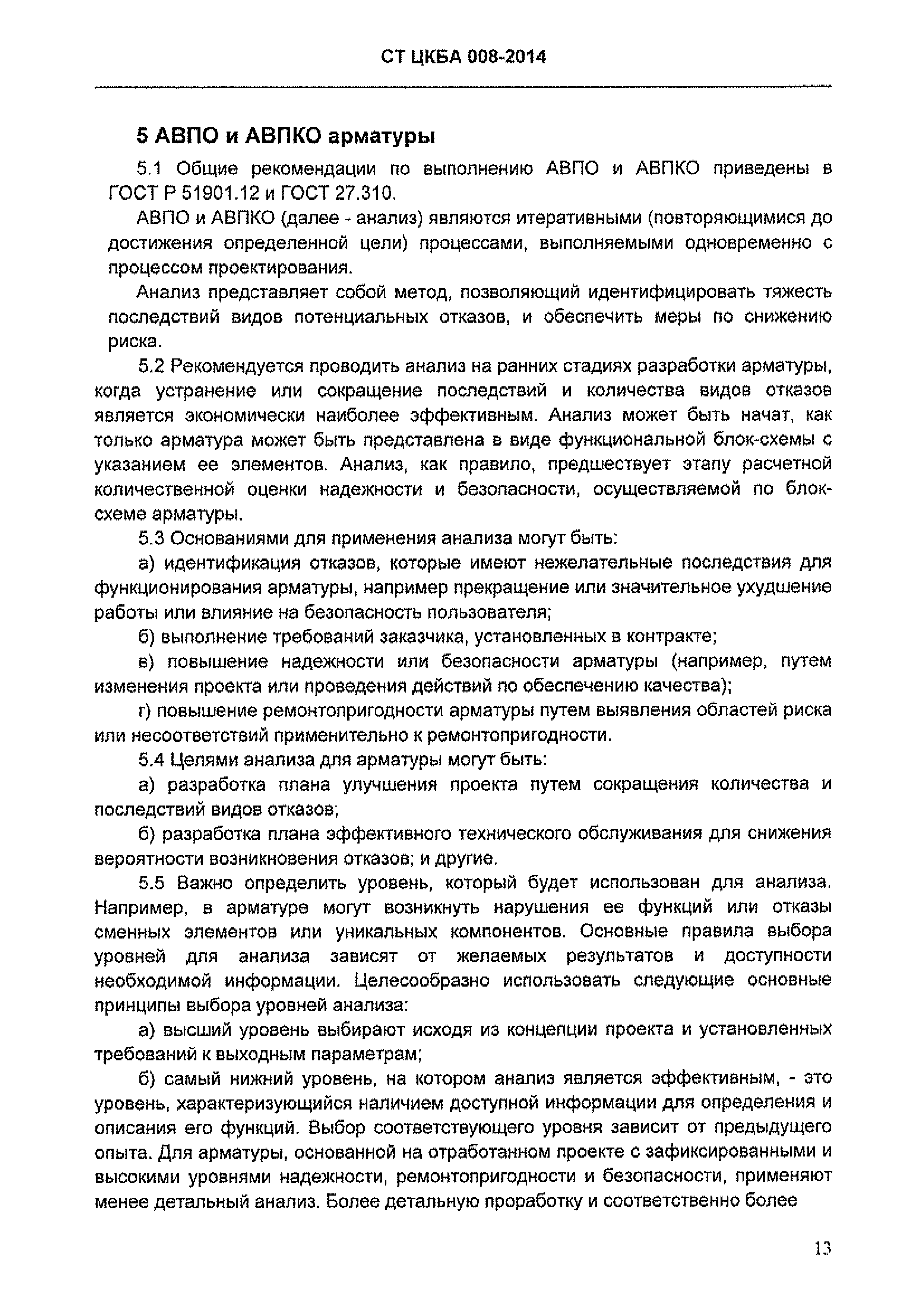 СТ ЦКБА 008-2014

5 АВПО и АВПКО арматуры

5.1 Общие рекомендации по выполнению АВПО и АВПКО приведены в ГОСТ Р 51901.12 и ГОСТ 27.310.

АВПО и АВПКО (далее - анализ) являются итеративными (повторяющимися до достижения определенной цели) процессами, выполняемыми одновременно с процессом проектирования.

Анализ представляет собой метод, позволяющий идентифицировать тяжесть последствий видов потенциальных отказов, и обеспечить меры по снижению риска.

5.2 Рекомендуется проводить анализ на ранних стадиях разработки арматуры, когда устранение или сокращение последствий и количества видов отказов является экономически наиболее эффективным. Анализ может быть начат, как только арматура может быть представлена в виде функциональной блок-схемы с указанием ее элементов. Анализ, как правило, предшествует этапу расчетной количественной оценки надежности и безопасности, осуществляемой по блок-схеме арматуры.

5.3 Основаниями для применения анализа могут быть:

а) идентификация отказов, которые имеют нежелательные последствия для функционирования арматуры, например прекращение или значительное ухудшение работы или влияние на безопасность пользователя;

б) выполнение требований заказчика, установленных в контракте;

в) повышение надежности или безопасности арматуры (например, путем изменения проекта или проведения действий по обеспечению качества);

г) повышение ремонтопригодности арматуры путем выявления областей риска или несоответствий применительно к ремонтопригодности.

5.4 Целями анализа для арматуры могут быть:

а) разработка плана улучшения проекта путем сокращения количества и последствий видов отказов;

б) разработка плана эффективного технического обслуживания для снижения вероятности возникновения отказов; и другие.

5.5 Важно определить уровень, который будет использован для анализа. Например, в арматуре могут возникнуть нарушения ее функций или отказы сменных элементов или уникальных компонентов. Основные правила выбора уровней для анализа зависят от желаемых результатов и доступности необходимой информации. Целесообразно использовать следующие основные принципы выбора уровней анализа:

а) высший уровень выбирают исходя из концепции проекта и установленных требований к выходным параметрам;

б) самый нижний уровень, на котором анализ является эффективным, - это уровень, характеризующийся наличием доступной информации для определения и описания его функций. Выбор соответствующего уровня зависит от предыдущего опыта. Для арматуры, основанной на отработанном проекте с зафиксированными и высокими уровнями надежности, ремонтопригодности и безопасности, применяют менее детальный анализ. Более детальную проработку и соответственно более

13